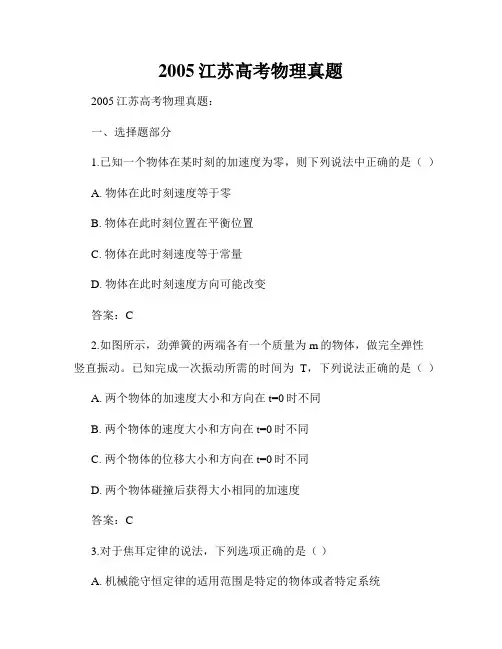 2005 江苏高考物理真题

2005 江苏高考物理真题：

一、选择题部分

1.已知一个物体在某时刻的加速度为零，则下列说法中正确的是（ ）

A. 物体在此时刻速度等于零

B. 物体在此时刻位置在平衡位置

C. 物体在此时刻速度等于常量

D. 物体在此时刻速度方向可能改变

答案：C

2.如图所示，劲弹簧的两端各有一个质量为 m 的物体，做完全弹性竖直振动。已知完成一次振动所需的时间为 T，下列说法正确的是（ ）

A. 两个物体的加速度大小和方向在 t=0 时不同

B. 两个物体的速度大小和方向在 t=0 时不同

C. 两个物体的位移大小和方向在 t=0 时不同

D. 两个物体碰撞后获得大小相同的加速度

答案：C

3.对于焦耳定律的说法，下列选项正确的是（ ）

A. 机械能守恒定律的适用范围是特定的物体或者特定系统